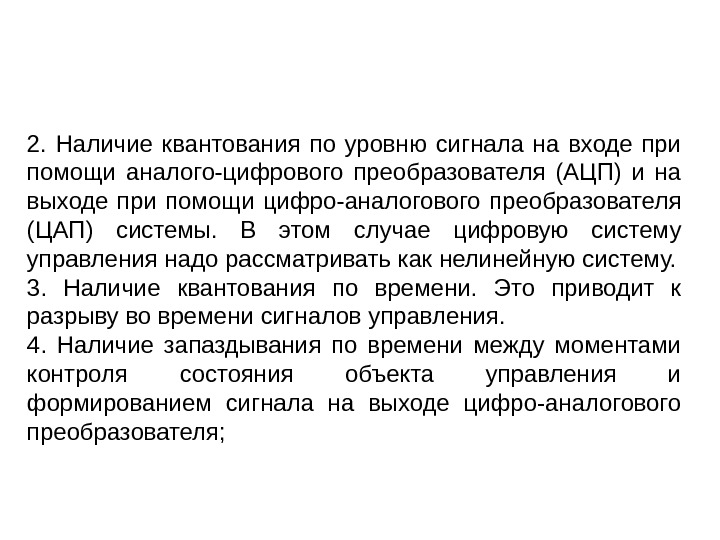 2. Наличие квантования по уровню сигнала на входе при помощи аналого-цифрового преобразователя (АЦП) и на выходе при помощи цифро-аналогового преобразователя (ЦАП) системы. В этом случае цифровую систему управления надо рассматривать как нелинейную систему.
3. Наличие квантования по времени. Это приводит к разрыву во времени сигналов управления.
4. Наличие запаздывания по времени между моментами контроля состояния объекта управления и формированием сигнала на выходе цифро-аналогового преобразователя;